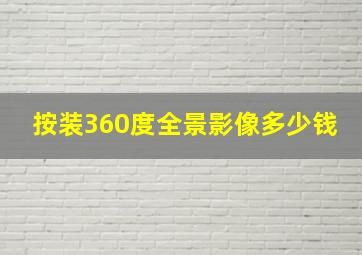 按装360度全景影像多少钱